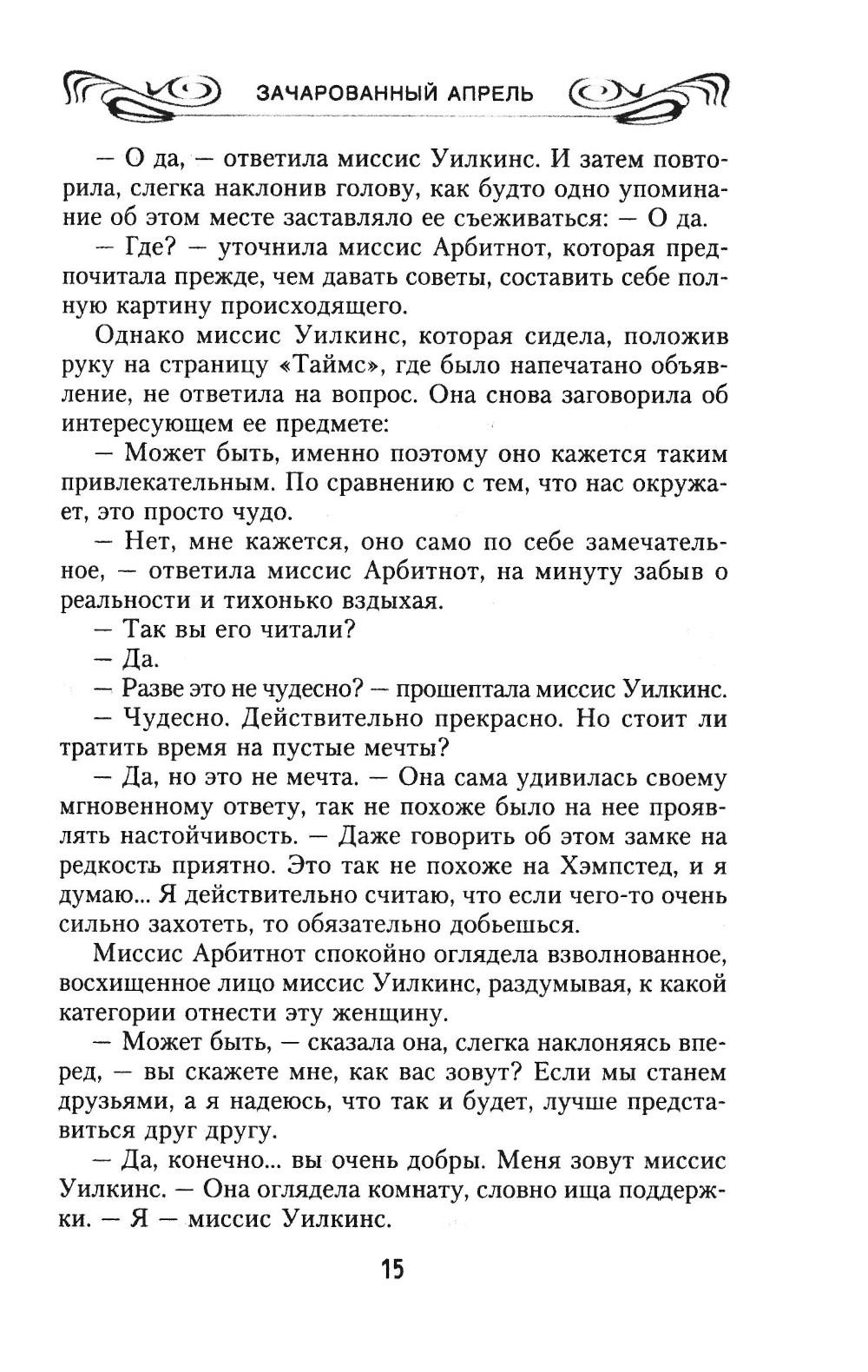 ЗАЧАРОВАННЫЙ АПРЕЛЬ

— О да, — ответила миссис Уилкинс. И затем повторила, слегка наклонив голову, как будто одно упоминание об этом месте заставляло ее съеживаться: — О да.

— Где? — уточнила миссис Арбитнот, которая предпочитала прежде, чем давать советы, составить себе полную картину происходящего.

Однако миссис Уилкинс, которая сидела, положив руку на страницу «Таймс», где было напечатано объявление, не ответила на вопрос. Она снова заговорила об интересующем ее предмете:

— Может быть, именно поэтому оно кажется таким привлекательным. По сравнению с тем, что нас окружает, это просто чудо.

— Нет, мне кажется, оно само по себе замечательное, — ответила миссис Арбитнот, на минуту забыв о реальности и тихонько вздыхая.

— Так вы его читали?

— Да.

— Разве это не чудесно? — прошептала миссис Уилкинс.

— Чудесно. Действительно прекрасно. Но стоит ли тратить время на пустые мечты?

— Да, но это не мечта. — Она сама удивилась своему мгновенному ответу, так не похоже было на нее проявлять настойчивость. — Даже говорить об этом замке на редкость приятно. Это так не похоже на Хэмпстед, и я думаю... Я действительно считаю, что если чего-то очень сильно захотеть, то обязательно добьешься.

Миссис Арбитнот спокойно оглядела взволнованное, восхищенное лицо миссис Уилкинс, раздумывая, к какой категории отнести эту женщину.

— Может быть, — сказала она, слегка наклоняясь вперед, — вы скажете мне, как вас зовут? Если мы станем друзьями, а я надеюсь, что так и будет, лучше представиться друг другу.

— Да, конечно... вы очень добры. Меня зовут миссис Уилкинс. — Она оглядела комнату, словно ища поддержки. — Я — миссис Уилкинс.

15